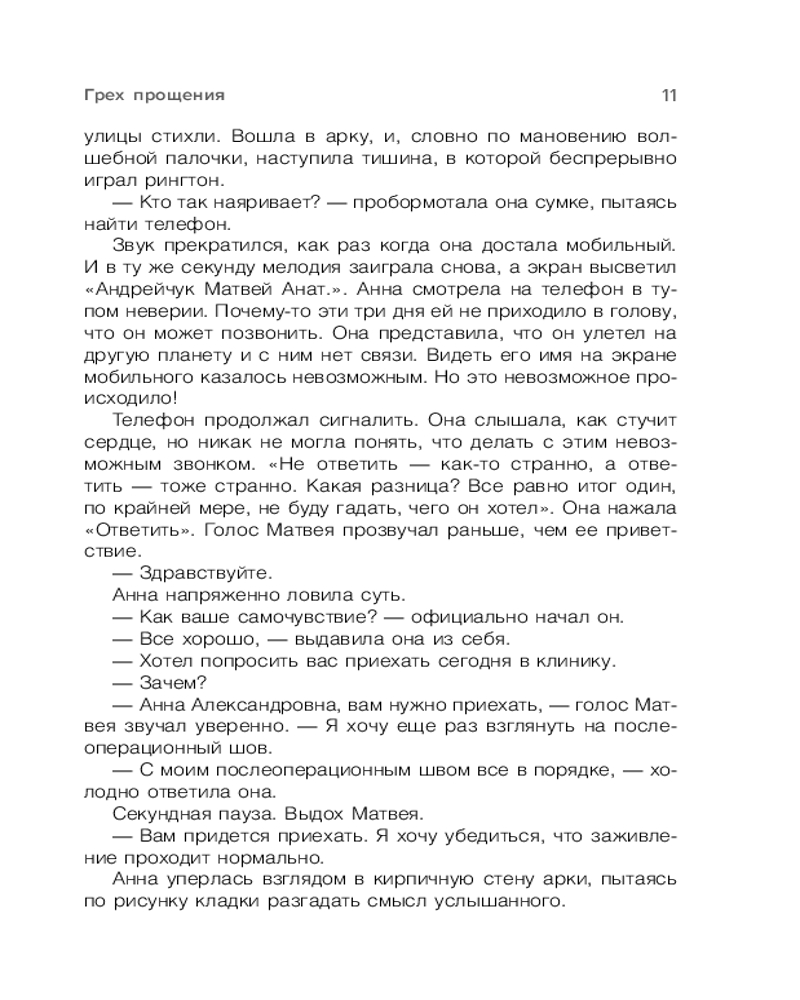 Грех прощения

11

улицы стихли. Вошла в арку, и, словно по мановению волшебной палочки, наступила тишина, в которой беспрерывно играл рингтон.

— Кто так наяривает? — пробормотала она сумке, пытаясь найти телефон.

Звук прекратился, как раз когда она достала мобильный. И в ту же секунду мелодия заиграла снова, а экран высветил «Андрейчук Матвей Анат.». Анна смотрела на телефон в тупом неверии. Почему-то эти три дня ей не приходило в голову, что он может позвонить. Она представила, что он улетел на другую планету и с ним нет связи. Видеть его имя на экране мобильного казалось невозможным. Но это невозможное происходило!

Телефон продолжал сигналить. Она слышала, как стучит сердце, но никак не могла понять, что делать с этим невозможным звонком. «Не ответить — как-то странно, а ответить — тоже странно. Какая разница? Все равно итог один, по крайней мере, не буду гадать, чего он хотел». Она нажала «Ответить». Голос Матвея прозвучал раньше, чем ее приветствие.

— Здравствуйте.

Анна напряженно ловила суть.

— Как ваше самочувствие? — официально начал он.

— Все хорошо, — выдавила она из себя.

— Хотел попросить вас приехать сегодня в клинику.

— Зачем?

— Анна Александровна, вам нужно приехать, — голос Матвея звучал уверенно. — Я хочу еще раз взглянуть на послеоперационный шов.

— С моим послеоперационным швом все в порядке, — холодно ответила она.

Секундная пауза. Выдох Матвея.

— Вам придется приехать. Я хочу убедиться, что заживление проходит нормально.

Анна уперлась взглядом в кирпичную стену арки, пытаясь по рисунку кладки разгадать смысл услышанного.